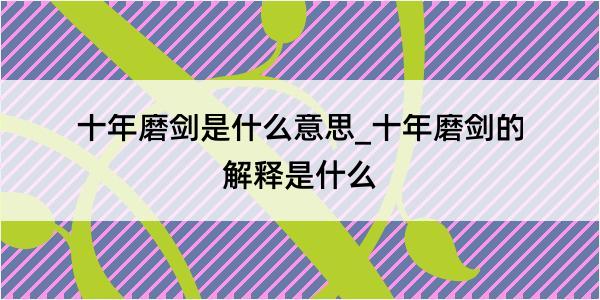 十年磨剑是什么意思_十年磨剑的解释是什么